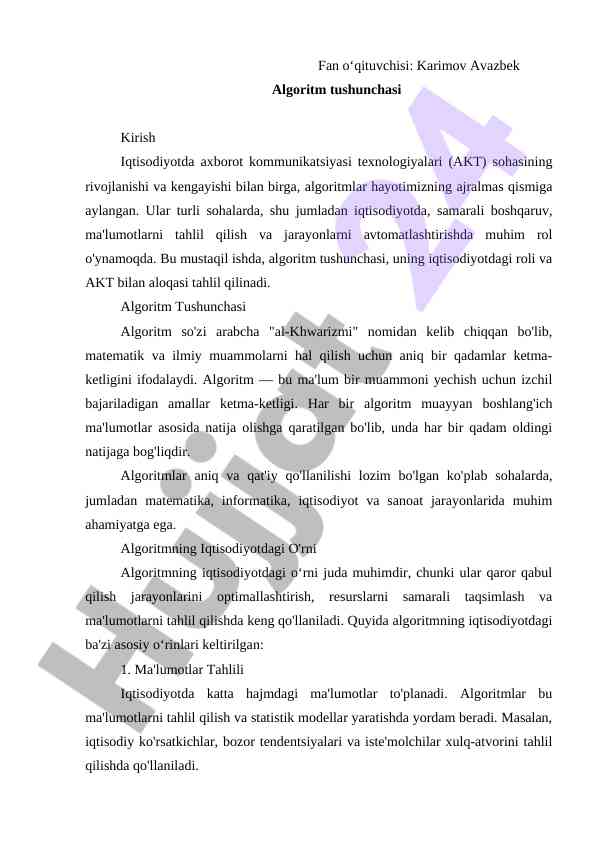 Fan o‘qituvchisi: Karimov Avazbek

Algoritm tushunchasi

Kirish

Iqtisodiyotda axborot kommunikatsiyasi texnologiyalari (AKT) sohasining rivojlanishi va kengayishi bilan birga, algoritmlar hayotimizning ajralmas qismiga aylangan. Ular turli sohalarda, shu jumladan iqtisodiyotda, samarali boshqaruv, ma'lumotlarni tahlil qilish va jarayonlarni avtomatlashtirishda muhim rol o'ynamoqda. Bu mustaqil ishda, algoritm tushunchasi, uning iqtisodiyotdagi roli va AKT bilan aloqasi tahlil qilinadi.

Algoritm Tushunchasi

Algoritm so'zi arabcha "al-Khwarizmi" nomidan kelib chiqqan bo'lib, matematik va ilmiy muammolarni hal qilish uchun aniq bir qadamlar ketma-ketligini ifodalaydi. Algoritm — bu ma'lum bir muammoni yechish uchun izchil bajariladigan amallar ketma-ketligi. Har bir algoritm muayyan boshlang'ich ma'lumotlar asosida natija olishga qaratilgan bo'lib, unda har bir qadam oldingi natijaga bog'liqdir.

Algoritmlar aniq va qat'iy qo'llanilishi lozim bo'lgan ko'plab sohalarda, jumladan matematika, informatika, iqtisodiyot va sanoat jarayonlarida muhim ahamiyatga ega.

Algoritmning Iqtisodiyotdagi O'rni

Algoritmning iqtisodiyotdagi o‘rni juda muhimdir, chunki ular qaror qabul qilish jarayonlarini optimallashtirish, resurslarni samarali taqsimlash va ma'lumotlarni tahlil qilishda keng qo'llaniladi. Quyida algoritmning iqtisodiyotdagi ba'zi asosiy o‘rinlari keltirilgan:

1. Ma'lumotlar Tahlili

Iqtisodiyotda katta hajmdagi ma'lumotlar to'planadi. Algoritmlar bu ma'lumotlarni tahlil qilish va statistik modellar yaratishda yordam beradi. Masalan, iqtisodiy ko'rsatkichlar, bozor tendentsiyalari va iste'molchilar xulq-atvorini tahlil qilishda qo'llaniladi.

Hujjat 24